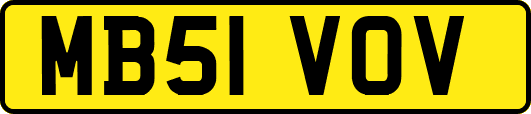 MB51 VOV